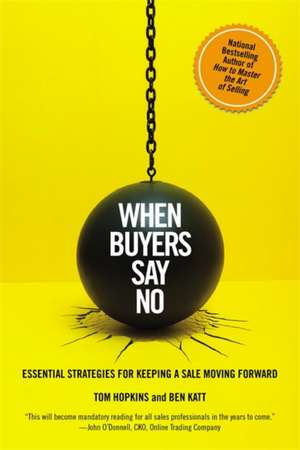 National Bestselling Author of How to Master the Art of Selling

WHEN BUYERS SAY NO

ESSENTIAL STRATEGIES FOR KEEPING A SALE MOVING FORWARD

TOM HOPKINS and BEN KATT

"This will become mandatory reading for all sales professionals in the years to come."
—John O'Donnell, CKO, Online Trading Company